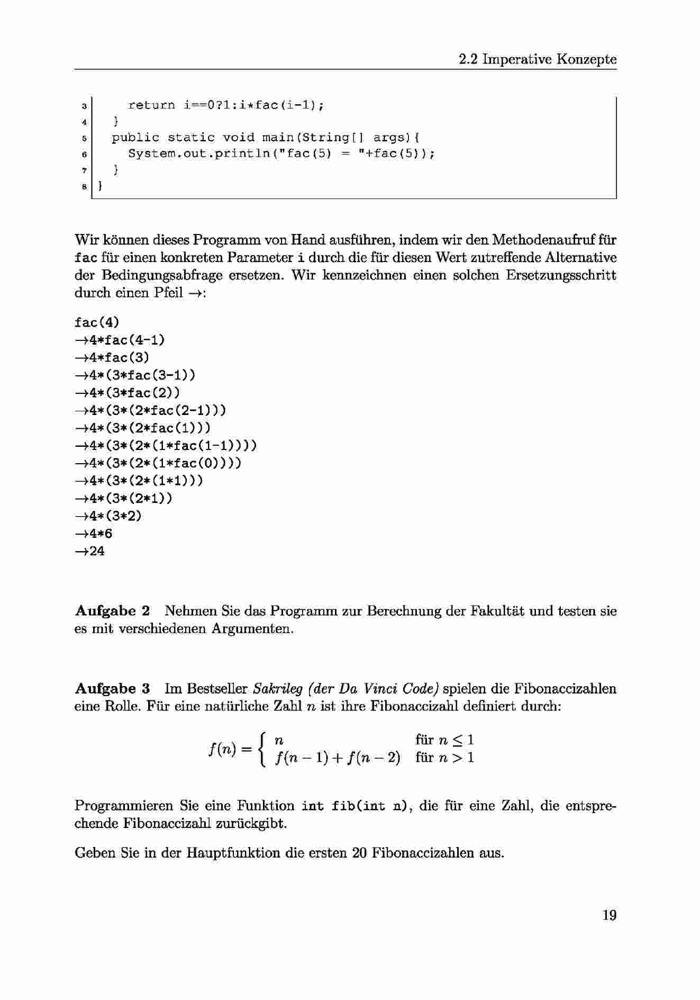 2.2 Imperative Konzepte

3    return i==0?1:i*fac(i-1);
4  }
5  public static void main(String[] args){
6    System.out.println("fac(5) = "+fac(5));
7  }
8 }

Wir können dieses Programm von Hand ausführen, indem wir den Methodenaufruf für fac für einen konkreten Parameter i durch die für diesen Wert zutreffende Alternative der Bedingungsabfrage ersetzen. Wir kennzeichnen einen solchen Ersetzungsschritt durch einen Pfeil $\rightarrow$:

fac(4)
$\rightarrow$4*fac(4-1)
$\rightarrow$4*fac(3)
$\rightarrow$4*(3*fac(3-1))
$\rightarrow$4*(3*fac(2))
$\rightarrow$4*(3*(2*fac(2-1)))
$\rightarrow$4*(3*(2*fac(1)))
$\rightarrow$4*(3*(2*(1*fac(1-1))))
$\rightarrow$4*(3*(2*(1*fac(0))))
$\rightarrow$4*(3*(2*(1*1)))
$\rightarrow$4*(3*(2*1))
$\rightarrow$4*(3*2)
$\rightarrow$4*6
$\rightarrow$24

Aufgabe 2 Nehmen Sie das Programm zur Berechnung der Fakultät und testen sie es mit verschiedenen Argumenten.

Aufgabe 3 Im Bestseller Sakrileg (der Da Vinci Code) spielen die Fibonaccizahlen eine Rolle. Für eine natürliche Zahl $n$ ist ihre Fibonaccizahl definiert durch:

$f(n) = \begin{cases} n & \text{für } n \leq 1 \\ f(n-1) + f(n-2) & \text{für } n > 1 \end{cases}$

Programmieren Sie eine Funktion int fib(int n), die für eine Zahl, die entsprechende Fibonaccizahl zurückgibt.

Geben Sie in der Hauptfunktion die ersten 20 Fibonaccizahlen aus.

19